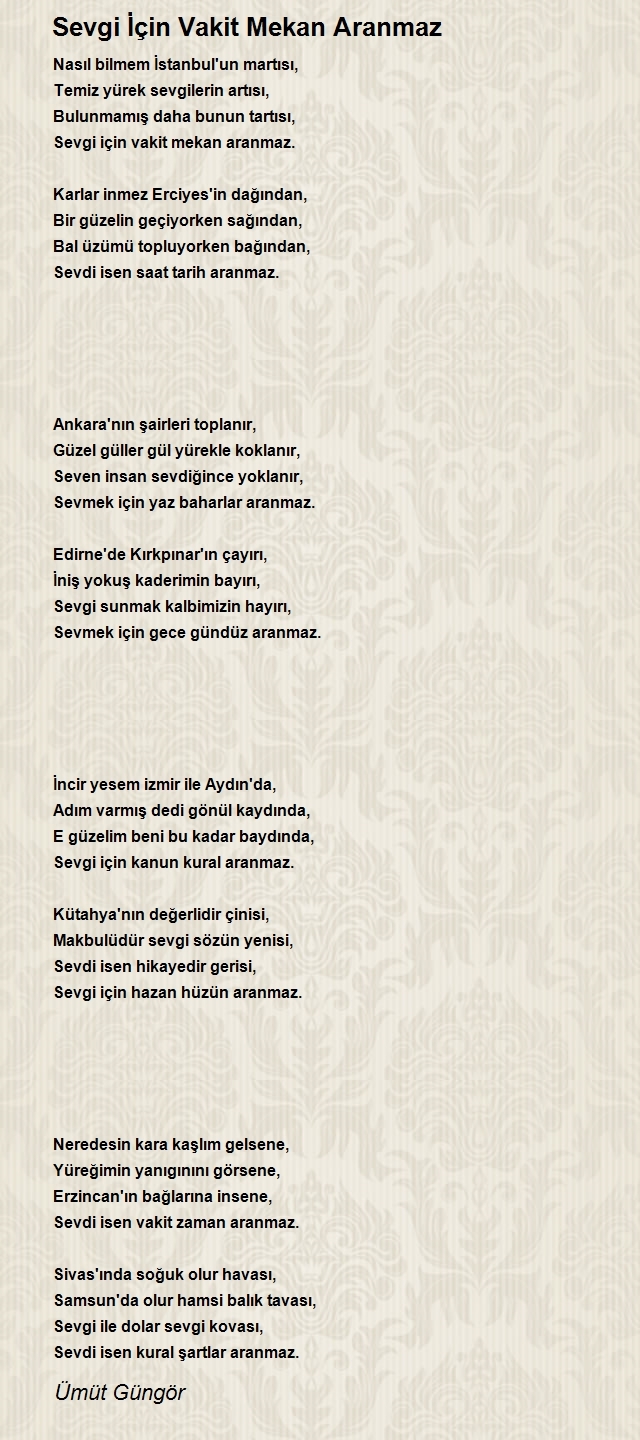 Sevgi İçin Vakit Mekan Aranmaz

Nasıl bilmem İstanbul'un martısı,
Temiz yürek sevgilerin artısı,
Bulunmamış daha bunun tartısı,
Sevgi için vakit mekan aranmaz.

Karlar inmez Erciyes'in dağından,
Bir güzelin geçiyorken sağından,
Bal üzümü topluyorken bağından,
Sevdi isen saat tarih aranmaz.

Ankara'nın şairleri toplanır,
Güzel güller gül yürekle koklanır,
Seven insan sevdiğince yoklanır,
Sevmek için yaz baharlar aranmaz.

Edirne'de Kırkpınar'ın çayırı,
İniş yokuş kaderimin bayırı,
Sevgi sunmak kalbimizin hayırı,
Sevmek için gece gündüz aranmaz.

İncir yesem izmir ile Aydın'da,
Adım varmış dedi gönül kaydında,
E güzelim beni bu kadar baydında,
Sevgi için kanun kural aranmaz.

Kütahya'nın değerlidir çinisi,
Makbulüdür sevgi sözün yenisi,
Sevdi isen hikayedir gerisi,
Sevgi için hazan hüzün aranmaz.

Neredesin kara kaşlım gelsene,
Yüreğimin yanıgınını görsene,
Erzincan'ın bağlarına insene,
Sevdi isen vakit zaman aranmaz.

Sivas'ında soğuk olur havası,
Samsun'da olur hamsi balık tavası,
Sevgi ile dolar sevgi kovası,
Sevdi isen kural şartlar aranmaz.

Ümüt Güngör